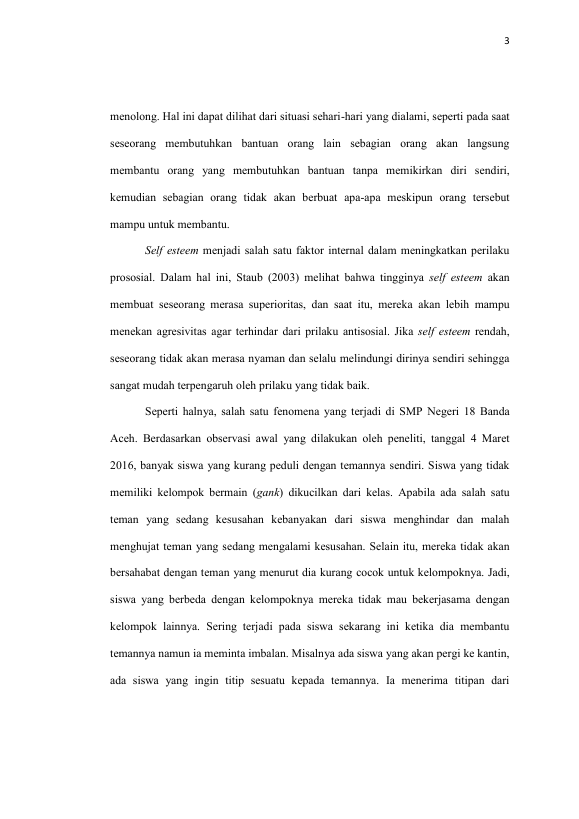 3

menolong. Hal ini dapat dilihat dari situasi sehari-hari yang dialami, seperti pada saat seseorang membutuhkan bantuan orang lain sebagian orang akan langsung membantu orang yang membutuhkan bantuan tanpa memikirkan diri sendiri, kemudian sebagian orang tidak akan berbuat apa-apa meskipun orang tersebut mampu untuk membantu.

Self esteem menjadi salah satu faktor internal dalam meningkatkan perilaku prososial. Dalam hal ini, Staub (2003) melihat bahwa tingginya self esteem akan membuat seseorang merasa superioritas, dan saat itu, mereka akan lebih mampu menekan agresivitas agar terhindar dari prilaku antisosial. Jika self esteem rendah, seseorang tidak akan merasa nyaman dan selalu melindungi dirinya sendiri sehingga sangat mudah terpengaruh oleh prilaku yang tidak baik.

Seperti halnya, salah satu fenomena yang terjadi di SMP Negeri 18 Banda Aceh. Berdasarkan observasi awal yang dilakukan oleh peneliti, tanggal 4 Maret 2016, banyak siswa yang kurang peduli dengan temannya sendiri. Siswa yang tidak memiliki kelompok bermain (gank) dikucilkan dari kelas. Apabila ada salah satu teman yang sedang kesusahan kebanyakan dari siswa menghindar dan malah menghujat teman yang sedang mengalami kesusahan. Selain itu, mereka tidak akan bersahabat dengan teman yang menurut dia kurang cocok untuk kelompoknya. Jadi, siswa yang berbeda dengan kelompoknya mereka tidak mau bekerjasama dengan kelompok lainnya. Sering terjadi pada siswa sekarang ini ketika dia membantu temannya namun ia meminta imbalan. Misalnya ada siswa yang akan pergi ke kantin, ada siswa yang ingin titip sesuatu kepada temannya. Ia menerima titipan dari